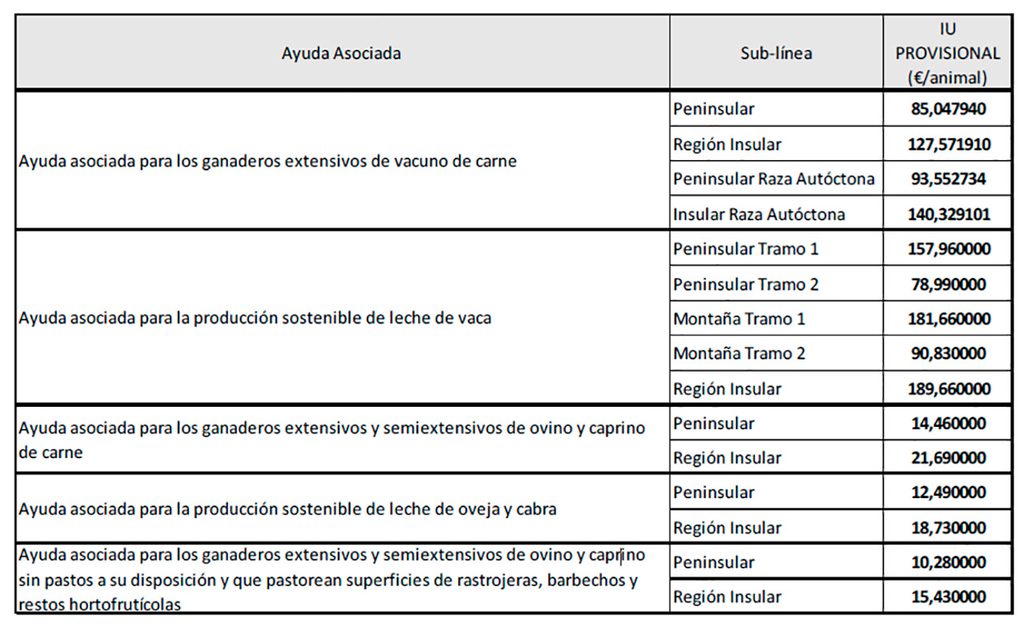 | Ayuda Asociada | Sub-línea | IU PROVISIONAL (€/animal) |
|---|---|---|
| Ayuda asociada para los ganaderos extensivos de vacuno de carne | Peninsular | 85,047940 |
| | Región Insular | 127,571910 |
| | Peninsular Raza Autóctona | 93,552734 |
| | Insular Raza Autóctona | 140,329101 |
| Ayuda asociada para la producción sostenible de leche de vaca | Peninsular Tramo 1 | 157,960000 |
| | Peninsular Tramo 2 | 78,990000 |
| | Montaña Tramo 1 | 181,660000 |
| | Montaña Tramo 2 | 90,830000 |
| | Región Insular | 189,660000 |
| Ayuda asociada para los ganaderos extensivos y semiextensivos de ovino y caprino de carne | Peninsular | 14,460000 |
| | Región Insular | 21,690000 |
| Ayuda asociada para la producción sostenible de leche de oveja y cabra | Peninsular | 12,490000 |
| | Región Insular | 18,730000 |
| Ayuda asociada para los ganaderos extensivos y semiextensivos de ovino y caprino sin pastos a su disposición y que pastorean superficies de rastrojeras, barbechos y restos hortofrutícolas | Peninsular | 10,280000 |
| | Región Insular | 15,430000 |